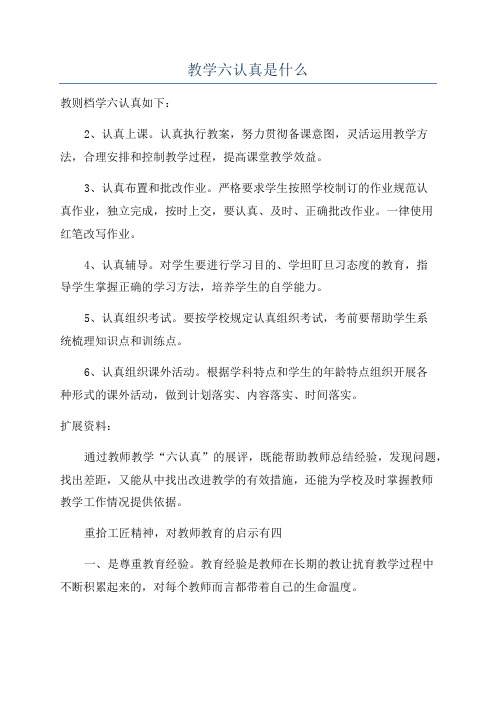 教学六认真是什么

教则档学六认真如下：

2、认真上课。认真执行教案，努力贯彻备课意图，灵活运用教学方法，合理安排和控制教学过程，提高课堂教学效益。

3、认真布置和批改作业。严格要求学生按照学校制订的作业规范认真作业，独立完成，按时上交，要认真、及时、正确批改作业。一律使用红笔改写作业。

4、认真辅导。对学生要进行学习目的、学坦盯旦习态度的教育，指导学生掌握正确的学习方法，培养学生的自学能力。

5、认真组织考试。要按学校规定认真组织考试，考前要帮助学生系统梳理知识点和训练点。

6、认真组织课外活动。根据学科特点和学生的年龄特点组织开展各种形式的课外活动，做到计划落实、内容落实、时间落实。

扩展资料：

通过教师教学“六认真”的展评，既能帮助教师总结经验，发现问题，找出差距，又能从中找出改进教学的有效措施，还能为学校及时掌握教师教学工作情况提供依据。

重拾工匠精神，对教师教育的启示有四

一、是尊重教育经验。教育经验是教师在长期的教让扰育教学过程中不断积累起来的，对每个教师而言都带着自己的生命温度。